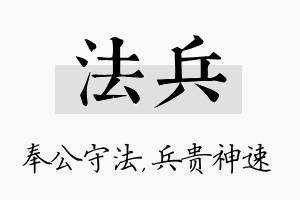 法兵

奉公守法，兵贵神速